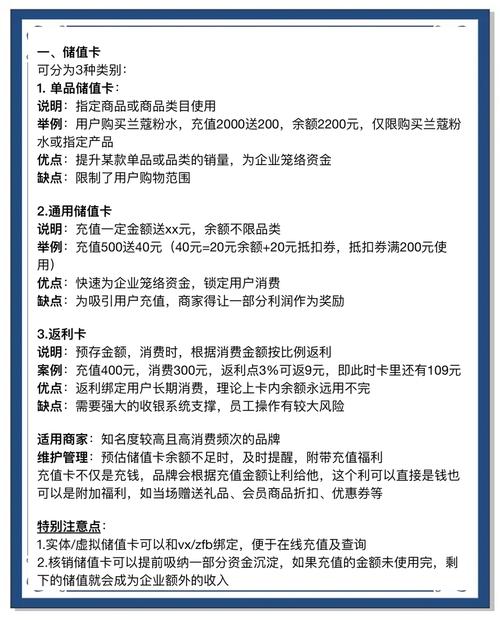 一、储值卡
可分为3种类别：
1. 单品储值卡：
说明：指定商品或商品类目使用
举例：用户购买兰蔻粉水，充值2000送200，余额2200元，仅限购买兰蔻粉水或指定产品
优点：提升某款单品或品类的销量，为企业笼络资金
缺点：限制了用户购物范围

2.通用储值卡
说明：充值一定金额送xx元，余额不限品类
举例：充值500送40元（40元=20元余额+20元抵扣券，抵扣券满200元使用）
优点：快速为企业笼络资金，锁定用户消费
缺点：为吸引用户充值，商家得让一部分利润作为奖励

3.返利卡
说明：预存金额，消费时，根据消费金额按比例返利
案例：充值400元，消费300元，返利点3%可返9元，即此时卡里还有109元
优点：返利绑定用户长期消费，理论上卡内余额永远用不完
缺点：需要强大的收银系统支撑，员工操作有较大风险

适用商家：知名度较高且高消费频次的品牌
维护管理：预估储值卡余额不足时，及时提醒，附带充值福利
充值卡不仅是充钱，品牌会根据充值金额让利给他，这个利可以直接是钱也可以是附加福利，如当场赠送礼品、会员商品折扣、优惠券等

特别注意点：
1.实体/虚拟储值卡可以和vx/zfb绑定，便于在线充值及查询
2.核销储值卡可以提前吸纳一部分资金沉淀，如果充值的金额未使用完，剩下的储值就会成为企业额外的收入